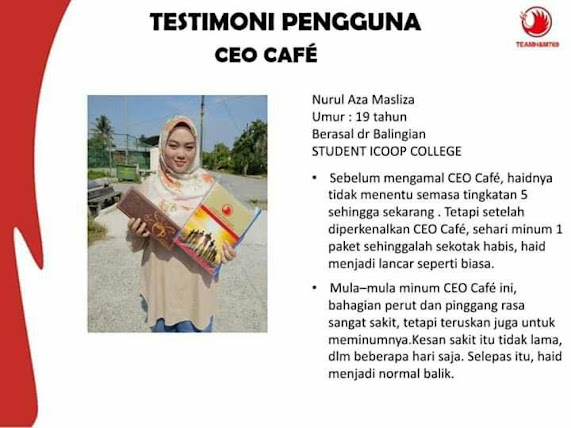 TESTIMONI PENGGUNA
CEO CAFÉ

TEAMH&M769

Nurul Aza Masliza
Umur : 19 tahun
Berasal dr Balingian
STUDENT ICOOP COLLEGE

• Sebelum mengamal CEO Café, haidnya tidak menentu semasa tingkatan 5 sehingga sekarang . Tetapi setelah diperkenalkan CEO Café, sehari minum 1 paket sehinggalah sekotak habis, haid menjadi lancar seperti biasa.

• Mula–mula minum CEO Café ini, bahagian perut dan pinggang rasa sangat sakit, tetapi teruskan juga untuk meminumnya.Kesan sakit itu tidak lama, dlm beberapa hari saja. Selepas itu, haid menjadi normal balik.